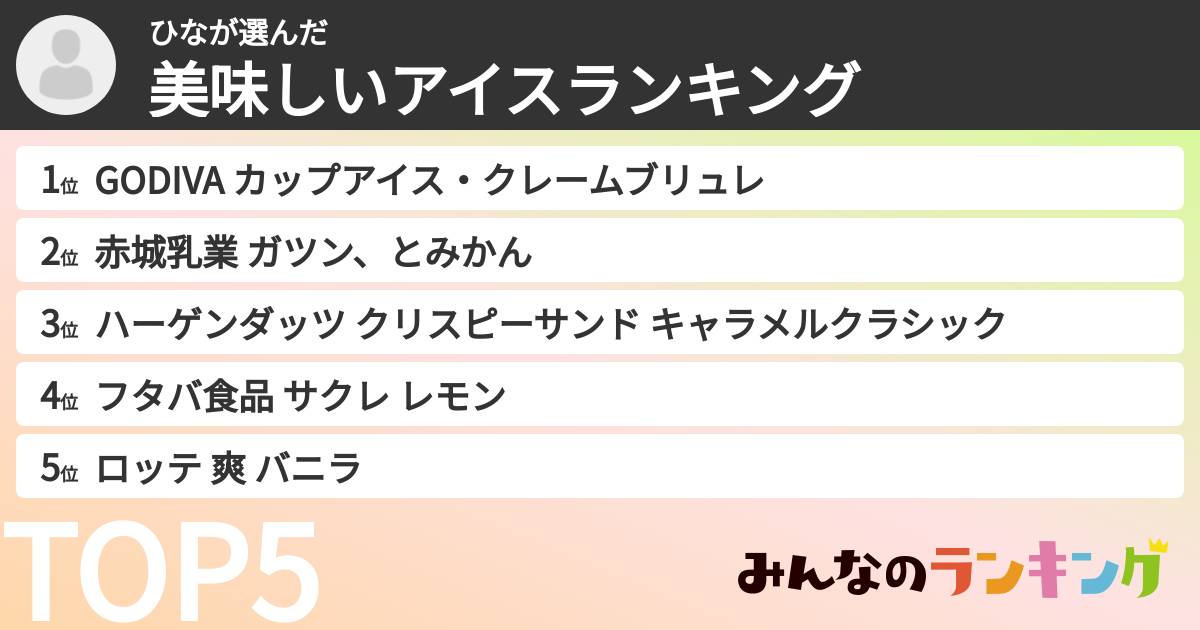 ひなが選んだ
美味しいアイスランキング

1位 GODIVA カップアイス・クレームブリュレ
2位 赤城乳業 ガツン、とみかん
3位 ハーゲンダッツ クリスピーサンド キャラメルクラシック
4位 フタバ食品 サクレ レモン
5位 ロッテ 爽 バニラ

TOP5

みんなのランキング